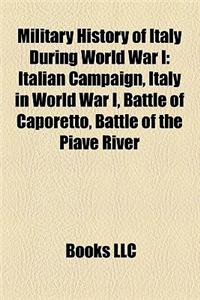 Military History of Italy During World War I: Italian Campaign, Italy in World War I, Battle of Caporetto, Battle of the Piave River

Books LLC